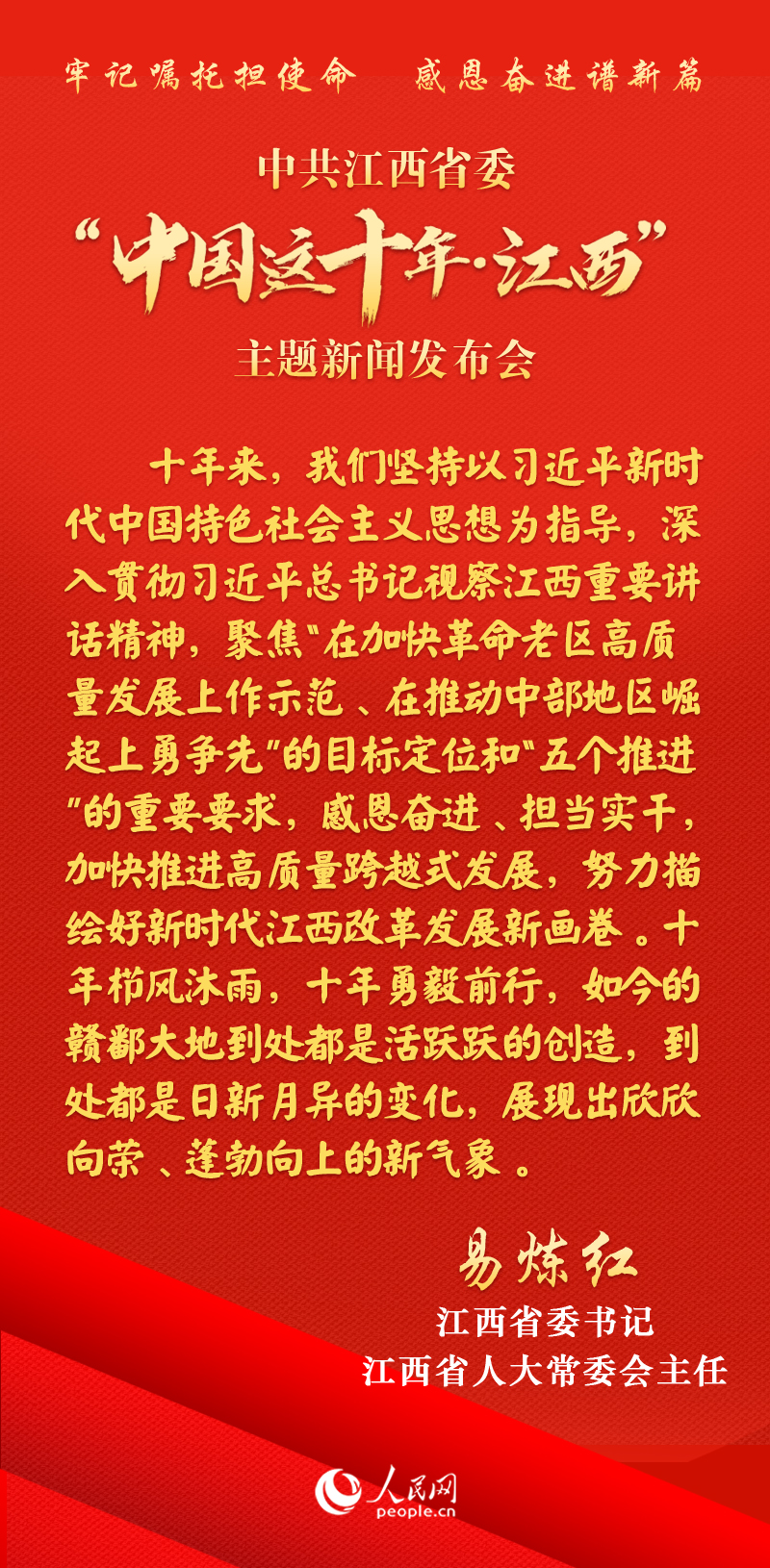 牢记嘱托担使命 感恩奋进谱新篇

中共江西省委

“中国这十年·江西”

主题新闻发布会

十年来，我们坚持以习近平新时代中国特色社会主义思想为指导，深入贯彻习近平总书记视察江西重要讲话精神，聚焦“在加快革命老区高质量发展上作示范、在推动中部地区崛起上勇争先”的目标定位和“五个推进”的重要要求，感恩奋进、担当实干，加快推进高质量跨越式发展，努力描绘好新时代江西改革发展新画卷。十年栉风沐雨，十年勇毅前行，如今的赣鄱大地到处都是活跃跃的创造，到处都是日新月异的变化，展现出欣欣向荣、蓬勃向上的新气象。

易炼红

江西省委书记

江西省人大常委会主任

人民网

people.cn